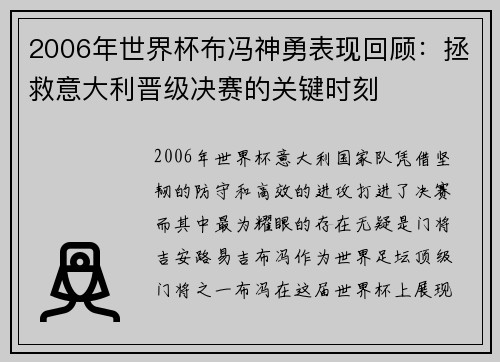 2006年世界杯布冯神勇表现回顾：拯救意大利晋级决赛的关键时刻

2006年世界杯意大利国家队凭借坚韧的防守和高效的进攻打进了决赛而其中最为耀眼的存在无疑是门将吉安路易吉布冯作为世界足坛顶级门将之一布冯在这届世界杯上展现